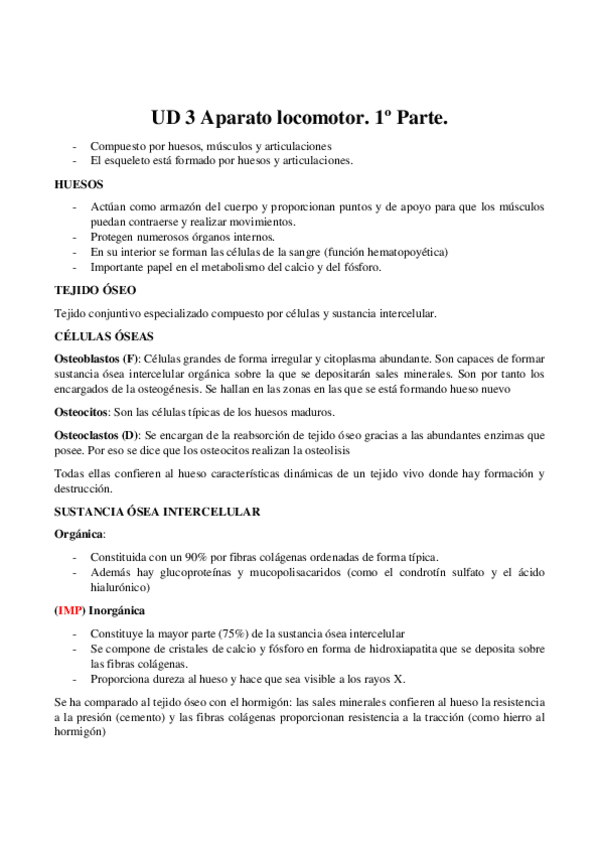 UD 3 Aparato locomotor. 1º Parte.

- Compuesto por huesos, músculos y articulaciones
- El esqueleto está formado por huesos y articulaciones.

HUESOS

- Actúan como armazón del cuerpo y proporcionan puntos y de apoyo para que los músculos puedan contraerse y realizar movimientos.
- Protegen numerosos órganos internos.
- En su interior se forman las células de la sangre (función hematopoyética)
- Importante papel en el metabolismo del calcio y del fósforo.

TEJIDO ÓSEO

Tejido conjuntivo especializado compuesto por células y sustancia intercelular.

CÉLULAS ÓSEAS

Osteoblastos (F): Células grandes de forma irregular y citoplasma abundante. Son capaces de formar sustancia ósea intercelular orgánica sobre la que se depositarán sales minerales. Son por tanto los encargados de la osteogénesis. Se hallan en las zonas en las que se está formando hueso nuevo

Osteocitos: Son las células típicas de los huesos maduros.

Osteoclastos (D): Se encargan de la reabsorción de tejido óseo gracias a las abundantes enzimas que posee. Por eso se dice que los osteocitos realizan la osteolisis

Todas ellas confieren al hueso características dinámicas de un tejido vivo donde hay formación y destrucción.

SUSTANCIA ÓSEA INTERCELULAR

Orgánica:

- Constituida con un 90% por fibras colágenas ordenadas de forma típica.
- Además hay glucoproteínas y mucopolisacaridos (como el condrotín sulfato y el ácido hialurónico)

(IMP) Inorgánica

- Constituye la mayor parte (75%) de la sustancia ósea intercelular
- Se compone de cristales de calcio y fósforo en forma de hidroxiapatita que se deposita sobre las fibras colágenas.
- Proporciona dureza al hueso y hace que sea visible a los rayos X.

Se ha comparado al tejido óseo con el hormigón: las sales minerales confieren al hueso la resistencia a la presión (cemento) y las fibras colágenas proporcionan resistencia a la tracción (como hierro al hormigón)